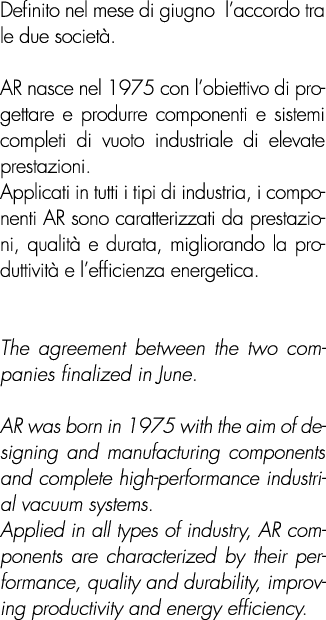 Definito nel mese di giugno l'accordo tra le due società.

AR nasce nel 1975 con l'obiettivo di progettare e produrre componenti e sistemi completi di vuoto industriale di elevate prestazioni.
Applicati in tutti i tipi di industria, i componenti AR sono caratterizzati da prestazioni, qualità e durata, migliorando la produttività e l'efficienza energetica.

The agreement between the two companies finalized in June.

AR was born in 1975 with the aim of designing and manufacturing components and complete high-performance industrial vacuum systems.
Applied in all types of industry, AR components are characterized by their performance, quality and durability, improving productivity and energy efficiency.